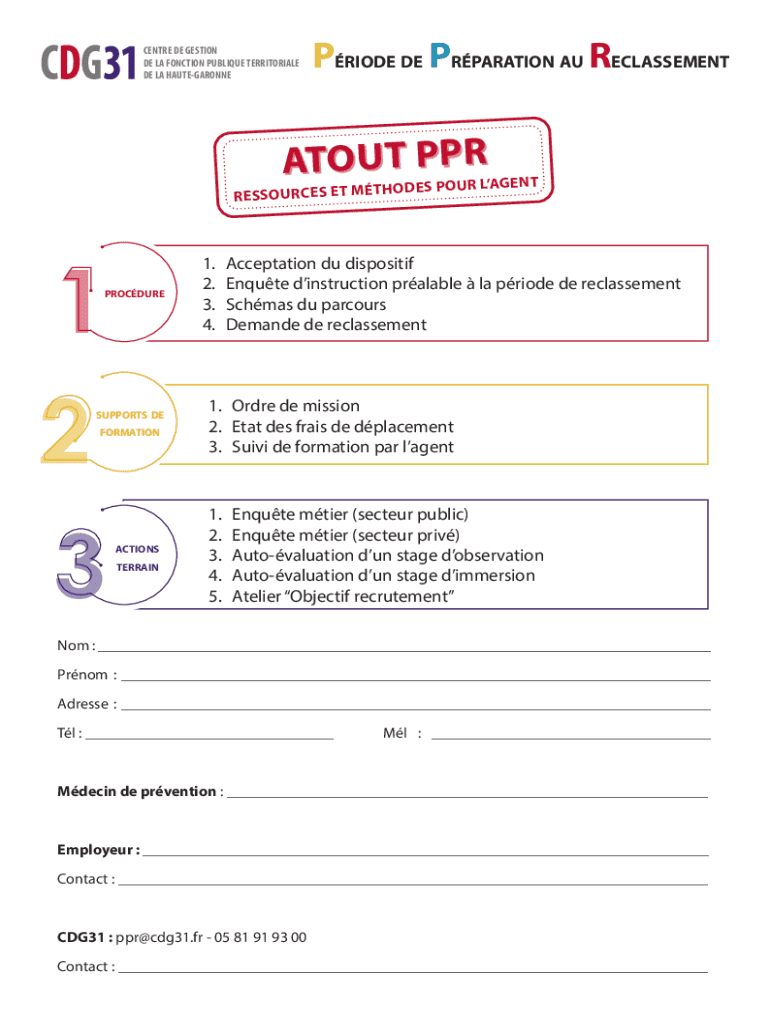 CDG31 CENTRE DE GESTION DE LA FONCTION PUBLIQUE TERRITORIALE DE LA HAUTE-GARONNE

PÉRIODE DE PRÉPARATION AU RECLASSEMENT

ATOUT PPR
RESSOURCES ET MÉTHODES POUR L'AGENT

1 PROCÉDURE
1. Acceptation du dispositif
2. Enquête d'instruction préalable à la période de reclassement
3. Schémas du parcours
4. Demande de reclassement

2 SUPPORTS DE FORMATION
1. Ordre de mission
2. Etat des frais de déplacement
3. Suivi de formation par l'agent

3 ACTIONS TERRAIN
1. Enquête métier (secteur public)
2. Enquête métier (secteur privé)
3. Auto-évaluation d'un stage d'observation
4. Auto-évaluation d'un stage d'immersion
5. Atelier "Objectif recrutement"

Nom :

Prénom :

Adresse :

Tél :

Mél :

Médecin de prévention :

Employeur :

Contact :

CDG31 : ppr@cdg31.fr - 05 81 91 93 00

Contact :